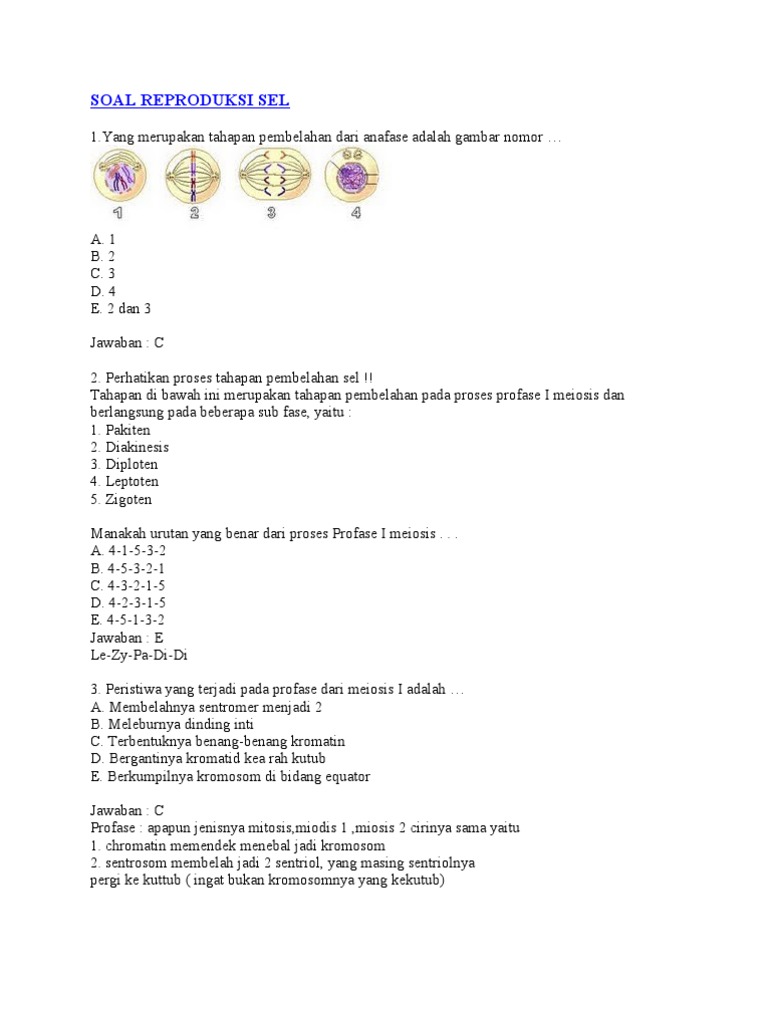 SOAL REPRODUKSI SEL

1.Yang merupakan tahapan pembelahan dari anafase adalah gambar nomor …

1 2 3 4

A. 1
B. 2
C. 3
D. 4
E. 2 dan 3

Jawaban : C

2. Perhatikan proses tahapan pembelahan sel !!
Tahapan di bawah ini merupakan tahapan pembelahan pada proses profase I meiosis dan berlangsung pada beberapa sub fase, yaitu :
1. Pakiten
2. Diakinesis
3. Diploten
4. Leptoten
5. Zigoten

Manakah urutan yang benar dari proses Profase I meiosis . . .
A. 4-1-5-3-2
B. 4-5-3-2-1
C. 4-3-2-1-5
D. 4-2-3-1-5
E. 4-5-1-3-2
Jawaban : E
Le-Zy-Pa-Di-Di

3. Peristiwa yang terjadi pada profase dari meiosis I adalah …
A. Membelahnya sentromer menjadi 2
B. Meleburnya dinding inti
C. Terbentuknya benang-benang kromatin
D. Bergantinya kromatid kea rah kutub
E. Berkumpilnya kromosom di bidang equator

Jawaban : C
Profase : apapun jenisnya mitosis,miodis 1 ,miosis 2 cirinya sama yaitu
1. chromatin memendek menebal jadi kromosom
2. sentrosom membelah jadi 2 sentriol, yang masing sentriolnya pergi ke kuttub ( ingat bukan kromosomnya yang kekutub)